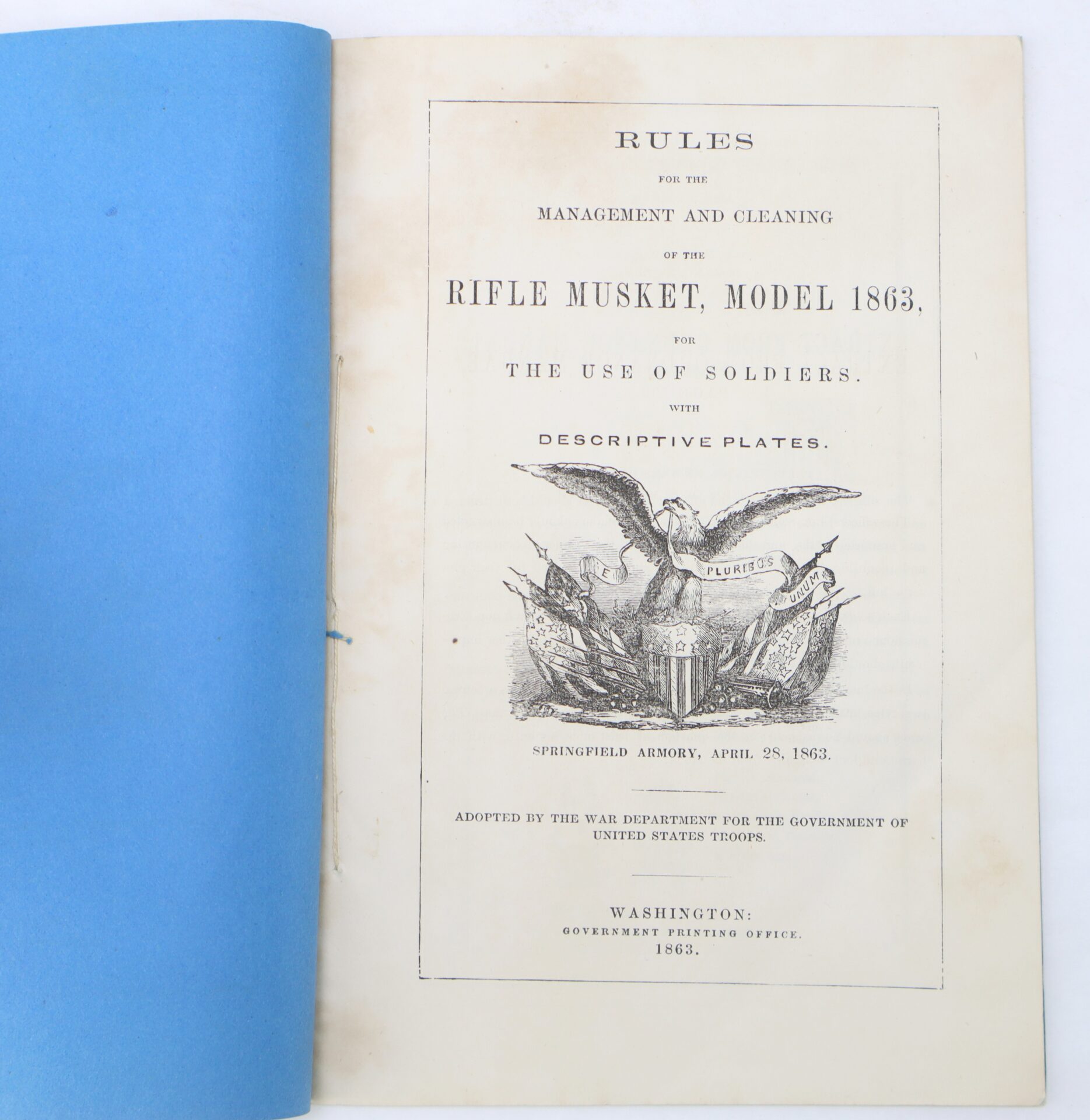 RULES

FOR THE

MANAGEMENT AND CLEANING

OF THE

RIFLE MUSKET, MODEL 1863,

FOR

THE USE OF SOLDIERS.

WITH

DESCRIPTIVE PLATES.

E PLURIBUS UNUM

SPRINGFIELD ARMORY, APRIL 28, 1863.

ADOPTED BY THE WAR DEPARTMENT FOR THE GOVERNMENT OF UNITED STATES TROOPS.

WASHINGTON:
GOVERNMENT PRINTING OFFICE.
1863.